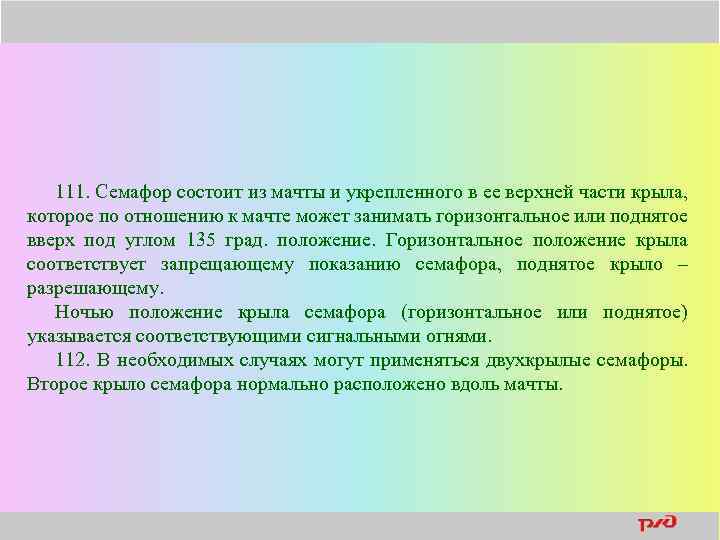 111. Семафор состоит из мачты и укрепленного в ее верхней части крыла, которое по отношению к мачте может занимать горизонтальное или поднятое вверх под углом 135 град. положение. Горизонтальное положение крыла соответствует запрещающему показанию семафора, поднятое крыло – разрешающему.

Ночью положение крыла семафора (горизонтальное или поднятое) указывается соответствующими сигнальными огнями.

112. В необходимых случаях могут применяться двухкрылые семафоры. Второе крыло семафора нормально расположено вдоль мачты.

РЖД